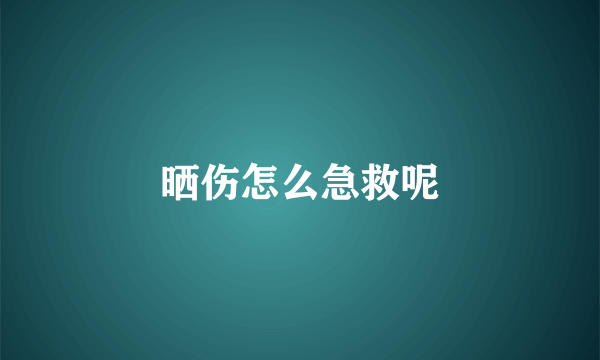 晒伤怎么急救呢